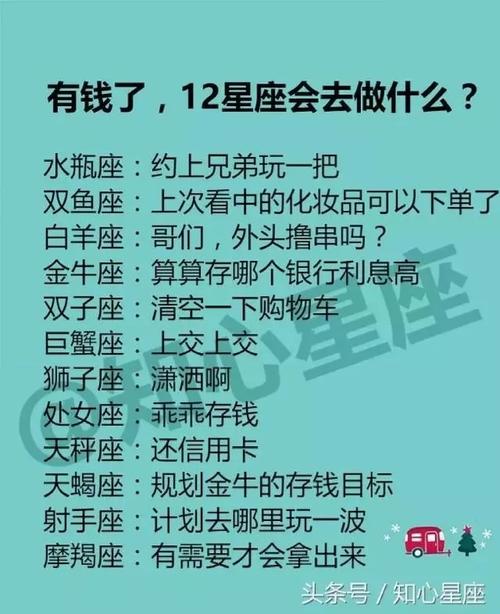 有钱了，12星座会去做什么？

水瓶座：约上兄弟玩一把
双鱼座：上次看中的化妆品可以下单了
白羊座：哥们，外头撸串吗？
金牛座：算算存哪个银行利息高
双子座：清空一下购物车
巨蟹座：上交上交
狮子座：潇洒啊
处女座：乖乖存钱
天秤座：还信用卡
天蝎座：规划金牛的存钱目标
射手座：计划去哪里玩一波
摩羯座：有需要才会拿出来

@知心星座

头条号 / 知心星座